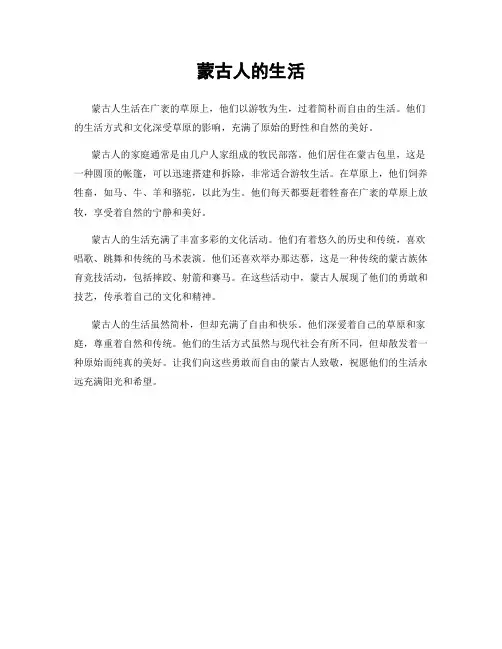 蒙古人的生活

蒙古人生活在广袤的草原上，他们以游牧为生，过着简朴而自由的生活。他们的生活方式和文化深受草原的影响，充满了原始的野性和自然的美好。

蒙古人的家庭通常是由几户人家组成的牧民部落。他们居住在蒙古包里，这是一种圆顶的帐篷，可以迅速搭建和拆除，非常适合游牧生活。在草原上，他们饲养牲畜，如马、牛、羊和骆驼，以此为生。他们每天都要赶着牲畜在广袤的草原上放牧，享受着自然的宁静和美好。

蒙古人的生活充满了丰富多彩的文化活动。他们有着悠久的历史和传统，喜欢唱歌、跳舞和传统的马术表演。他们还喜欢举办那达慕，这是一种传统的蒙古族体育竞技活动，包括摔跤、射箭和赛马。在这些活动中，蒙古人展现了他们的勇敢和技艺，传承着自己的文化和精神。

蒙古人的生活虽然简朴，但却充满了自由和快乐。他们深爱着自己的草原和家庭，尊重着自然和传统。他们的生活方式虽然与现代社会有所不同，但却散发着一种原始而纯真的美好。让我们向这些勇敢而自由的蒙古人致敬，祝愿他们的生活永远充满阳光和希望。